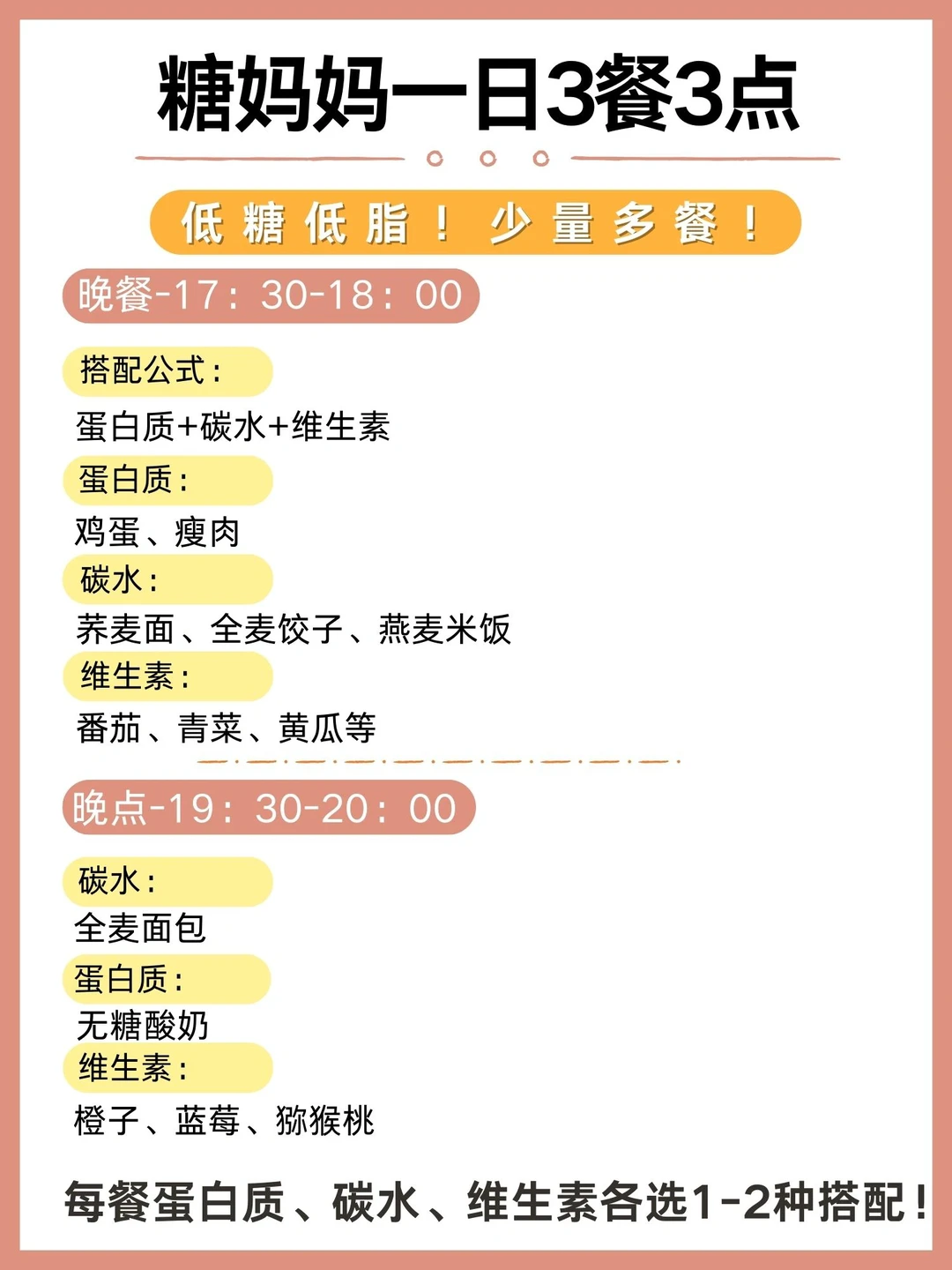 糖妈妈一日3餐3点

低糖低脂！少量多餐！

晚餐-17：30-18：00

搭配公式：
蛋白质+碳水+维生素

蛋白质：
鸡蛋、瘦肉

碳水：
荞麦面、全麦饺子、燕麦米饭

维生素：
番茄、青菜、黄瓜等

晚点-19：30-20：00

碳水：
全麦面包

蛋白质：
无糖酸奶

维生素：
橙子、蓝莓、猕猴桃

每餐蛋白质、碳水、维生素各选1-2种搭配！